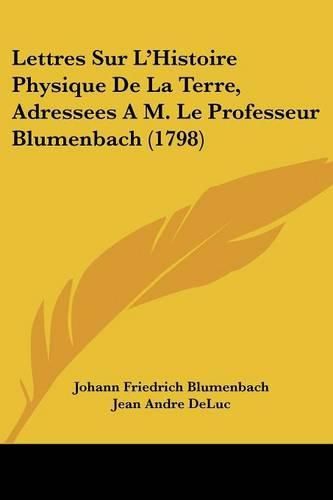 Lettres Sur L'Histoire Physique De La Terre, Adressees A M. Le Professeur Blumenbach (1798)

Johann Friedrich Blumenbach
Jean Andre DeLuc